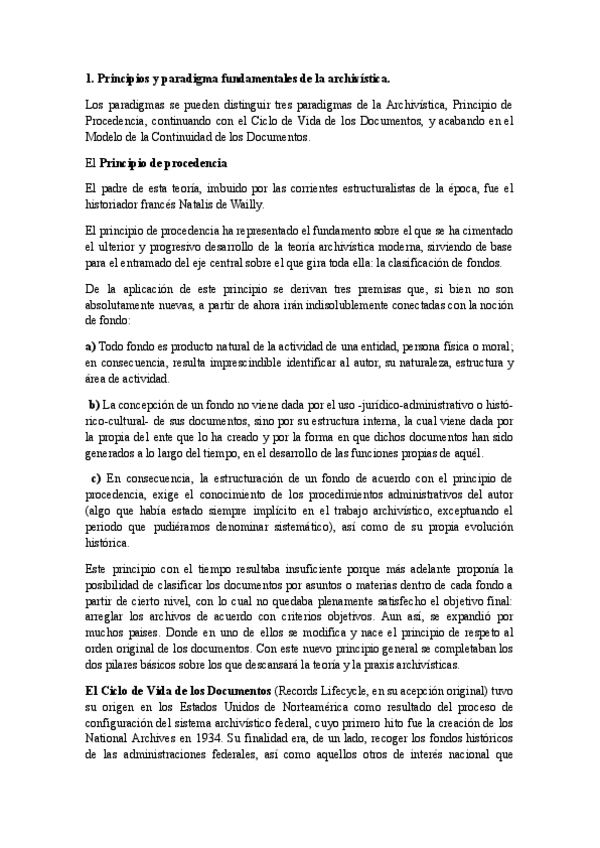 1. Principios y paradigma fundamentales de la archivística.

Los paradigmas se pueden distinguir tres paradigmas de la Archivística, Principio de Procedencia, continuando con el Ciclo de Vida de los Documentos, y acabando en el Modelo de la Continuidad de los Documentos.

El Principio de procedencia

El padre de esta teoría, imbuido por las corrientes estructuralistas de la época, fue el historiador francés Natalis de Wailly.

El principio de procedencia ha representado el fundamento sobre el que se ha cimentado el ulterior y progresivo desarrollo de la teoría archivística moderna, sirviendo de base para el entramado del eje central sobre el que gira toda ella: la clasificación de fondos.

De la aplicación de este principio se derivan tres premisas que, si bien no son absolutamente nuevas, a partir de ahora irán indisolublemente conectadas con la noción de fondo:

a) Todo fondo es producto natural de la actividad de una entidad, persona física o moral; en consecuencia, resulta imprescindible identificar al autor, su naturaleza, estructura y área de actividad.

b) La concepción de un fondo no viene dada por el uso -jurídico-administrativo o histórico-cultural- de sus documentos, sino por su estructura interna, la cual viene dada por la propia del ente que lo ha creado y por la forma en que dichos documentos han sido generados a lo largo del tiempo, en el desarrollo de las funciones propias de aquél.

c) En consecuencia, la estructuración de un fondo de acuerdo con el principio de procedencia, exige el conocimiento de los procedimientos administrativos del autor (algo que había estado siempre implícito en el trabajo archivístico, exceptuando el periodo que pudiéramos denominar sistemático), así como de su propia evolución histórica.

Este principio con el tiempo resultaba insuficiente porque más adelante proponía la posibilidad de clasificar los documentos por asuntos o materias dentro de cada fondo a partir de cierto nivel, con lo cual no quedaba plenamente satisfecho el objetivo final: arreglar los archivos de acuerdo con criterios objetivos. Aun así, se expandió por muchos países. Donde en uno de ellos se modifica y nace el principio de respeto al orden original de los documentos. Con este nuevo principio general se completaban los dos pilares básicos sobre los que descansará la teoría y la praxis archivísticas.

El Ciclo de Vida de los Documentos (Records Lifecycle, en su acepción original) tuvo su origen en los Estados Unidos de Norteamérica como resultado del proceso de configuración del sistema archivístico federal, cuyo primero hito fue la creación de los National Archives en 1934. Su finalidad era, de un lado, recoger los fondos históricos de las administraciones federales, así como aquellos otros de interés nacional que